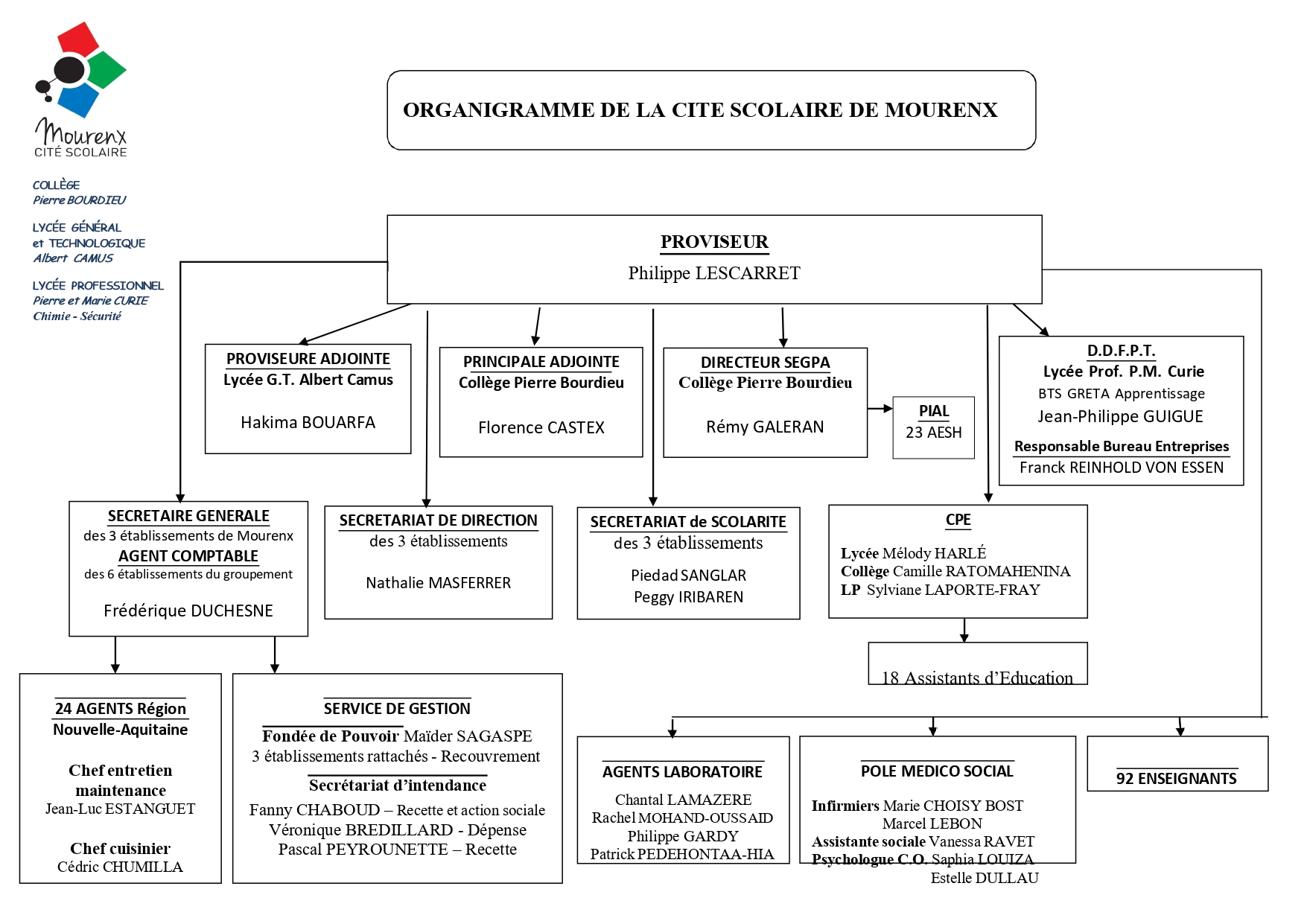 Mourenx
CITÉ SCOLAIRE

COLLÈGE
Pierre BOURDIEU

LYCÉE GÉNÉRAL et TECHNOLOGIQUE
Albert CAMUS

LYCÉE PROFESSIONNEL
Pierre et Marie CURIE
Chimie - Sécurité

ORGANIGRAMME DE LA CITE SCOLAIRE DE MOURENX

PROVISEUR
Philippe LESCARRET

PROVISEURE ADJOINTE
Lycée G.T. Albert Camus
Hakima BOUARFA

PRINCIPALE ADJOINTE
Collège Pierre Bourdieu
Florence CASTEX

DIRECTEUR SEGPA
Collège Pierre Bourdieu
Rémy GALERAN

PIAL
23 AESH

D.D.F.P.T.
Lycée Prof. P.M. Curie
BTS GRETA Apprentissage
Jean-Philippe GUIGUE
Responsable Bureau Entreprises
Franck REINHOLD VON ESSEN

SECRETAIRE GENERALE
des 3 établissements de Mourenx
AGENT COMPTABLE
des 6 établissements du groupement
Frédérique DUCHESNE

SECRETARIAT DE DIRECTION
des 3 établissements
Nathalie MASFERRER

SECRETARIAT de SCOLARITE
des 3 établissements
Piedad SANGLAR
Peggy IRIBAREN

CPE
Lycée Mélody HARLÉ
Collège Camille RATOMAHENINA
LP Sylviane LAPORTE-FRAY

18 Assistants d'Education

24 AGENTS Région
Nouvelle-Aquitaine
Chef entretien maintenance
Jean-Luc ESTANGUET
Chef cuisinier
Cédric CHUMILLA

SERVICE DE GESTION
Fondée de Pouvoir Maïder SAGASPE
3 établissements rattachés - Recouvrement
Secrétariat d'intendance
Fanny CHABOUD – Recette et action sociale
Véronique BREDILLARD - Dépense
Pascal PEYROUNETTE – Recette

AGENTS LABORATOIRE
Chantal LAMAZERE
Rachel MOHAND-OUSSAID
Philippe GARDY
Patrick PEDEHONTAA-HIA

POLE MEDICO SOCIAL
Infirmiers Marie CHOISY BOST
Marcel LEBON
Assistante sociale Vanessa RAVET
Psychologue C.O. Saphia LOUIZA
Estelle DULLAU

92 ENSEIGNANTS